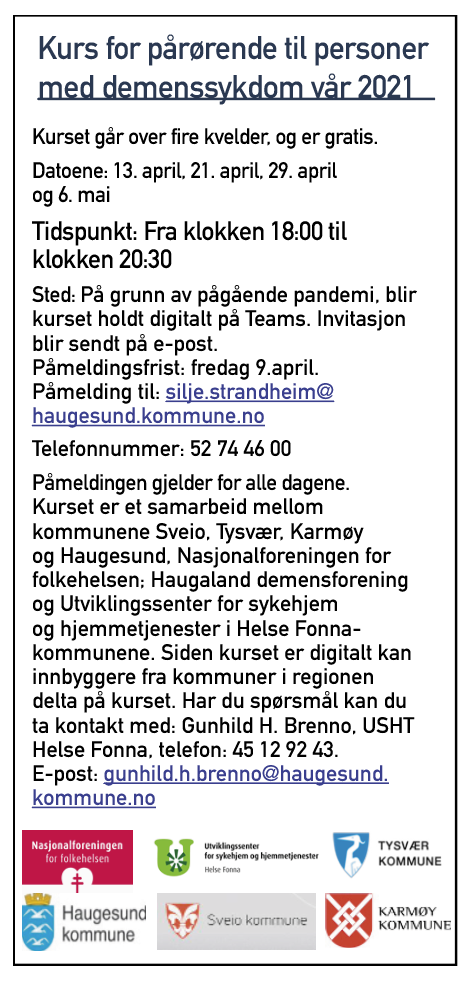 Kurs for pårørende til personer med demenssykdom vår 2021

Kurset går over fire kvelder, og er gratis.

Datoene: 13. april, 21. april, 29. april og 6. mai

Tidspunkt: Fra klokken 18:00 til klokken 20:30

Sted: På grunn av pågående pandemi, blir kurset holdt digitalt på Teams. Invitasjon blir sendt på e-post.
Påmeldingsfrist: fredag 9.april.
Påmelding til: silje.strandheim@haugesund.kommune.no

Telefonnummer: 52 74 46 00

Påmeldingen gjelder for alle dagene. Kurset er et samarbeid mellom kommunene Sveio, Tysvær, Karmøy og Haugesund, Nasjonalforeningen for folkehelsen; Haugaland demensforening og Utviklingssenter for sykehjem og hjemmetjenester i Helse Fonna-kommunene. Siden kurset er digitalt kan innbyggere fra kommuner i regionen delta på kurset. Har du spørsmål kan du ta kontakt med: Gunhild H. Brenno, USHT Helse Fonna, telefon: 45 12 92 43.
E-post: gunhild.h.brenno@haugesund.kommune.no

Nasjonalforeningen for folkehelsen
Utviklingssenter for sykehjem og hjemmetjenester Helse Fonna
TYSVÆR KOMMUNE
Haugesund kommune
Sveio kommune
KARMØY KOMMUNE